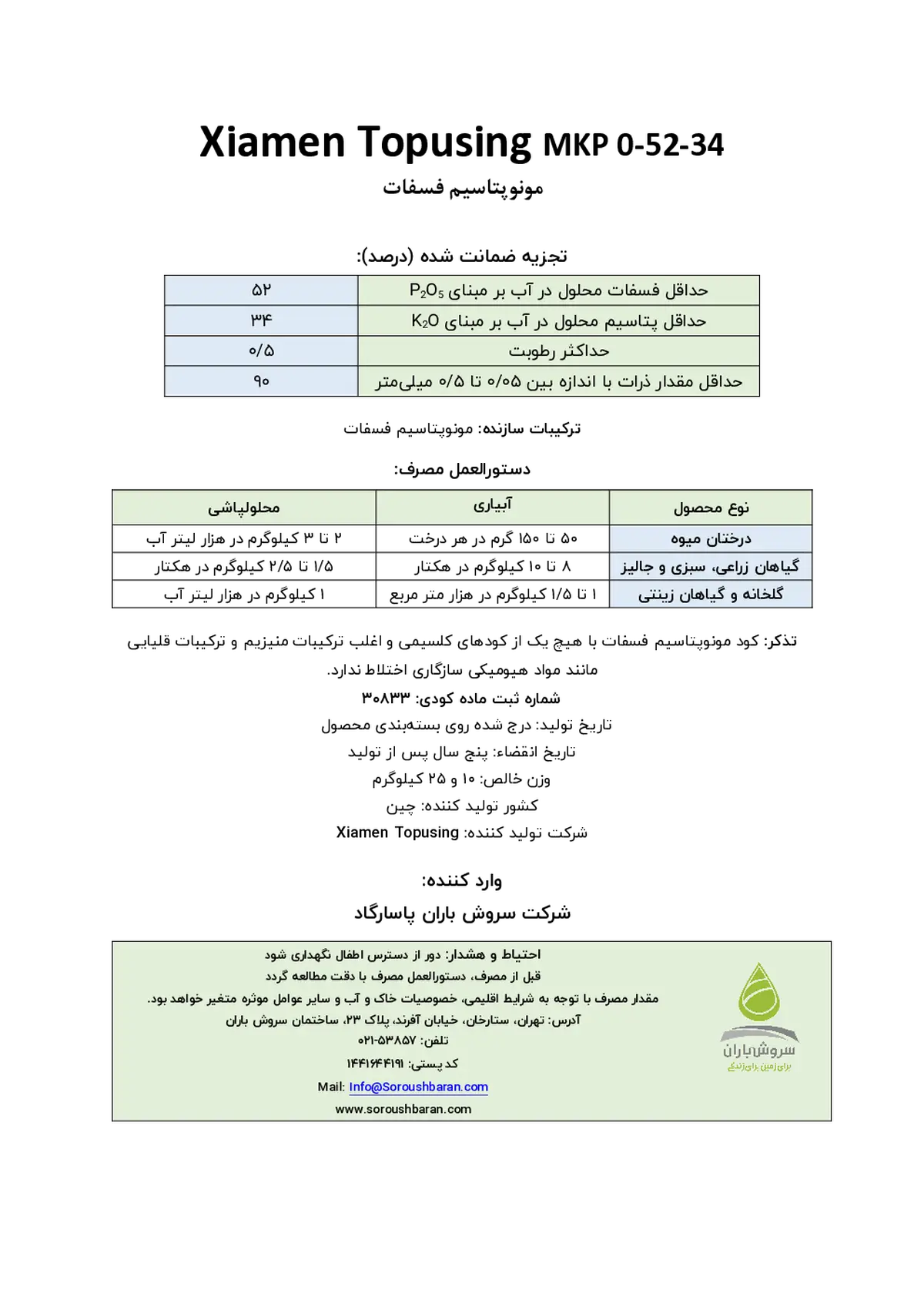 Xiamen Topusing MKP 0-52-34

مونوپتاسیم فسفات

تجزیه ضمانت شده (درصد):

| حداقل فسفات محلول در آب بر مبنای $P_2O_5$ | ۵۲ |
|---|---|
| حداقل پتاسیم محلول در آب بر مبنای $K_2O$ | ۳۴ |
| حداکثر رطوبت | ۰/۵ |
| حداقل مقدار ذرات با اندازه بین ۰/۰۵ تا ۰/۵ میلی‌متر | ۹۰ |

ترکیبات سازنده: مونوپتاسیم فسفات

دستورالعمل مصرف:

| نوع محصول | آبیاری | محلولپاشی |
|---|---|---|
| درختان میوه | ۵۰ تا ۱۵۰ گرم در هر درخت | ۲ تا ۳ کیلوگرم در هزار لیتر آب |
| گیاهان زراعی، سبزی و جالیز | ۸ تا ۱۰ کیلوگرم در هکتار | ۱/۵ تا ۲/۵ کیلوگرم در هکتار |
| گلخانه و گیاهان زینتی | ۱ تا ۱/۵ کیلوگرم در هزار متر مربع | ۱ کیلوگرم در هزار لیتر آب |

تذکر: کود مونوپتاسیم فسفات با هیچ یک از کودهای کلسیمی و اغلب ترکیبات منیزیم و ترکیبات قلیایی مانند مواد هیومیکی سازگاری اختلاط ندارد.
شماره ثبت ماده کودی: ۳۰۸۳۳
تاریخ تولید: درج شده روی بسته‌بندی محصول
تاریخ انقضاء: پنج سال پس از تولید
وزن خالص: ۱۰ و ۲۵ کیلوگرم
کشور تولید کننده: چین
شرکت تولید کننده: Xiamen Topusing

وارد کننده:
شرکت سروش باران پاسارگاد

احتیاط و هشدار: دور از دسترس اطفال نگهداری شود
قبل از مصرف، دستورالعمل مصرف با دقت مطالعه گردد
مقدار مصرف با توجه به شرایط اقلیمی، خصوصیات خاک و آب و سایر عوامل موثره متغیر خواهد بود.
آدرس: تهران، ستارخان، خیابان آفرند، پلاک ۲۳، ساختمان سروش باران
تلفن: ۰۲۱-۵۳۸۵۷
کد پستی: ۱۴۴۱۶۴۴۱۹۱
Mail: Info@Soroushbaran.com
www.soroushbaran.com

سروش باران
برای زمین برای زندگی